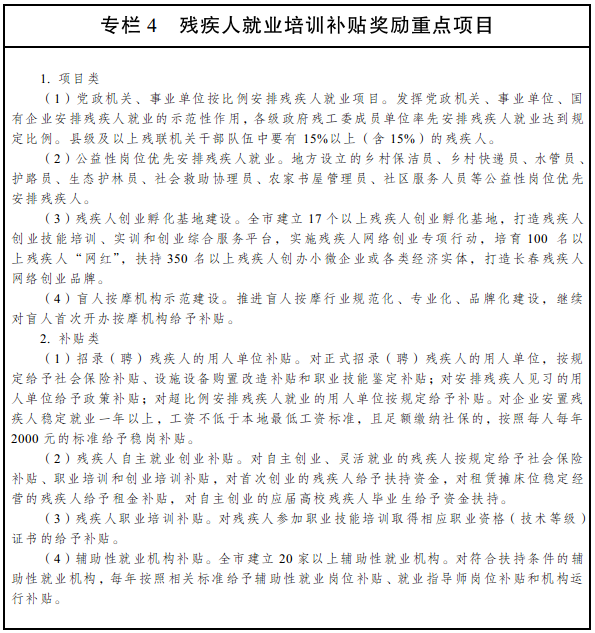 专栏 4　残疾人就业培训补贴奖励重点项目

1. 项目类

（1）党政机关、事业单位按比例安排残疾人就业项目。发挥党政机关、事业单位、国有企业安排残疾人就业的示范性作用，各级政府残工委成员单位率先安排残疾人就业达到规定比例。县级及以上残联机关干部队伍中要有 15%以上（含 15%）的残疾人。

（2）公益性岗位优先安排残疾人就业。地方设立的乡村保洁员、乡村快递员、水管员、护路员、生态护林员、社会救助协理员、农家书屋管理员、社区服务人员等公益性岗位优先安排残疾人。

（3）残疾人创业孵化基地建设。全市建立 17 个以上残疾人创业孵化基地，打造残疾人创业技能培训、实训和创业综合服务平台，实施残疾人网络创业专项行动，培育 100 名以上残疾人“网红”，扶持 350 名以上残疾人创办小微企业或各类经济实体，打造长春残疾人网络创业品牌。

（4）盲人按摩机构示范建设。推进盲人按摩行业规范化、专业化、品牌化建设，继续对盲人首次开办按摩机构给予补贴。

2. 补贴类

（1）招录（聘）残疾人的用人单位补贴。对正式招录（聘）残疾人的用人单位，按规定给予社会保险补贴、设施设备购置改造补贴和职业技能鉴定补贴；对安排残疾人见习的用人单位给予政策补贴；对超比例安排残疾人就业的用人单位按规定给予补贴。对企业安置残疾人稳定就业一年以上，工资不低于本地最低工资标准，且足额缴纳社保的，按照每人每年 2000 元的标准给予稳岗补贴。

（2）残疾人自主就业创业补贴。对自主创业、灵活就业的残疾人按规定给予社会保险补贴、职业培训和创业培训补贴，对首次创业的残疾人给予扶持资金，对租赁摊床位稳定经营的残疾人给予租金补贴，对自主创业的应届高校残疾人毕业生给予资金扶持。

（3）残疾人职业培训补贴。对残疾人参加职业技能培训取得相应职业资格（技术等级）证书的给予补贴。

（4）辅助性就业机构补贴。全市建立 20 家以上辅助性就业机构。对符合扶持条件的辅助性就业机构，每年按照相关标准给予辅助性就业岗位补贴、就业指导师岗位补贴和机构运行补贴。